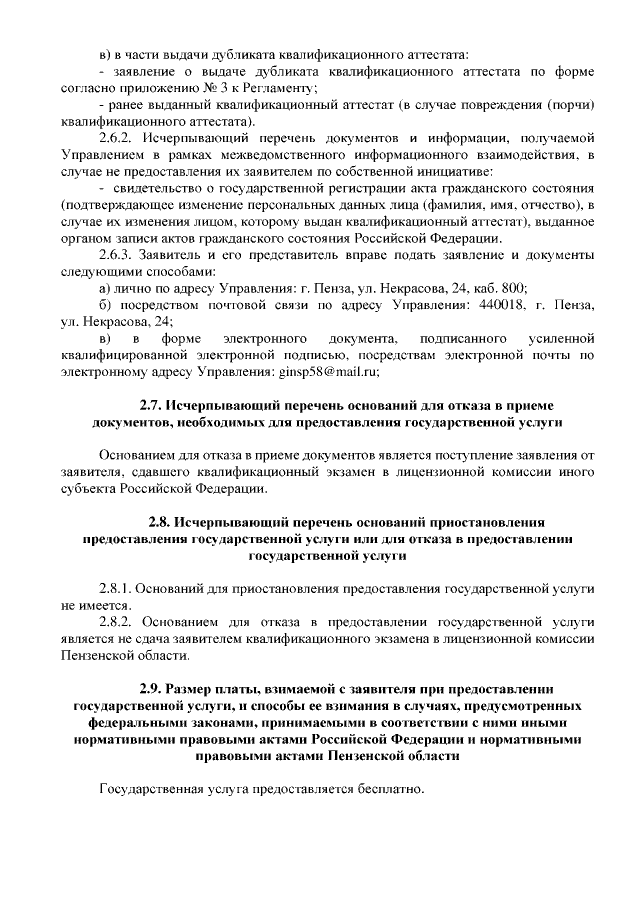 в) в части выдачи дубликата квалификационного аттестата:
- заявление о выдаче дубликата квалификационного аттестата по форме согласно приложению № 3 к Регламенту;
- ранее выданный квалификационный аттестат (в случае повреждения (порчи) квалификационного аттестата).

2.6.2. Исчерпывающий перечень документов и информации, получаемой Управлением в рамках межведомственного информационного взаимодействия, в случае не предоставления их заявителем по собственной инициативе:
- свидетельство о государственной регистрации акта гражданского состояния (подтверждающее изменение персональных данных лица (фамилия, имя, отчество), в случае их изменения лицом, которому выдан квалификационный аттестат), выданное органом записи актов гражданского состояния Российской Федерации.

2.6.3. Заявитель и его представитель вправе подать заявление и документы следующими способами:
а) лично по адресу Управления: г. Пенза, ул. Некрасова, 24, каб. 800;
б) посредством почтовой связи по адресу Управления: 440018, г. Пенза, ул. Некрасова, 24;
в) в форме электронного документа, подписанного усиленной квалифицированной электронной подписью, посредствам электронной почты по электронному адресу Управления: ginsp58@mail.ru;

2.7. Исчерпывающий перечень оснований для отказа в приеме документов, необходимых для предоставления государственной услуги

Основанием для отказа в приеме документов является поступление заявления от заявителя, сдавшего квалификационный экзамен в лицензионной комиссии иного субъекта Российской Федерации.

2.8. Исчерпывающий перечень оснований приостановления предоставления государственной услуги или для отказа в предоставлении государственной услуги

2.8.1. Оснований для приостановления предоставления государственной услуги не имеется.
2.8.2. Основанием для отказа в предоставлении государственной услуги является не сдача заявителем квалификационного экзамена в лицензионной комиссии Пензенской области.

2.9. Размер платы, взимаемой с заявителя при предоставлении государственной услуги, и способы ее взимания в случаях, предусмотренных федеральными законами, принимаемыми в соответствии с ними иными нормативными правовыми актами Российской Федерации и нормативными правовыми актами Пензенской области

Государственная услуга предоставляется бесплатно.